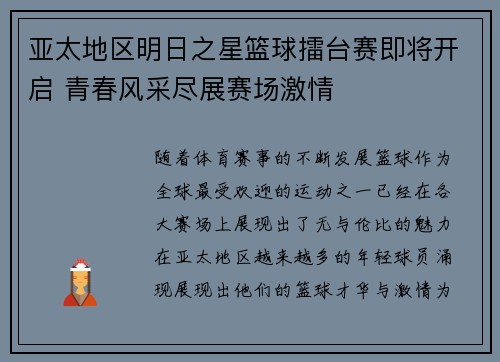 亚太地区明日之星篮球擂台赛即将开启 青春风采尽展赛场激情

随着体育赛事的不断发展篮球作为全球最受欢迎的运动之一已经在各大赛场上展现出了无与伦比的魅力在亚太地区越来越多的年轻球员涌现展现出他们的篮球才华与激情为